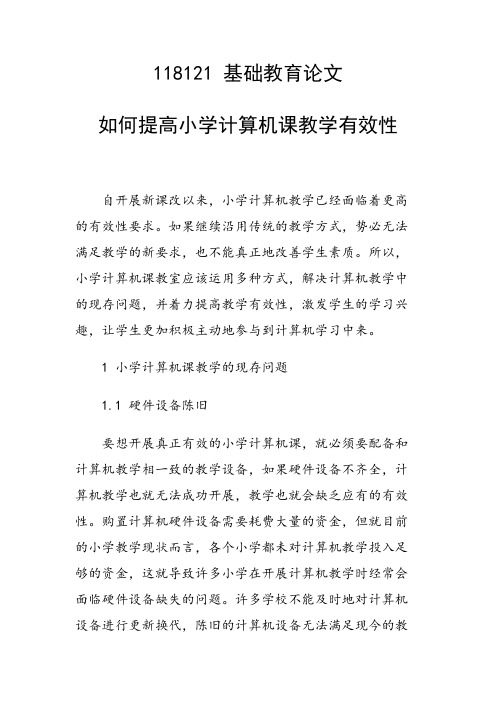 118121 基础教育论文

如何提高小学计算机课教学有效性

自开展新课改以来，小学计算机教学已经面临着更高的有效性要求。如果继续沿用传统的教学方式，势必无法满足教学的新要求，也不能真正地改善学生素质。所以，小学计算机课教室应该运用多种方式，解决计算机教学中的现存问题，并着力提高教学有效性，激发学生的学习兴趣，让学生更加积极主动地参与到计算机学习中来。

1 小学计算机课教学的现存问题

1.1 硬件设备陈旧

要想开展真正有效的小学计算机课，就必须要配备和计算机教学相一致的教学设备，如果硬件设备不齐全，计算机教学也就无法成功开展，教学也就会缺乏应有的有效性。购置计算机硬件设备需要耗费大量的资金，但就目前的小学教学现状而言，各个小学都未对计算机教学投入足够的资金，这就导致许多小学在开展计算机教学时经常会面临硬件设备缺失的问题。许多学校不能及时地对计算机设备进行更新换代，陈旧的计算机设备无法满足现今的教